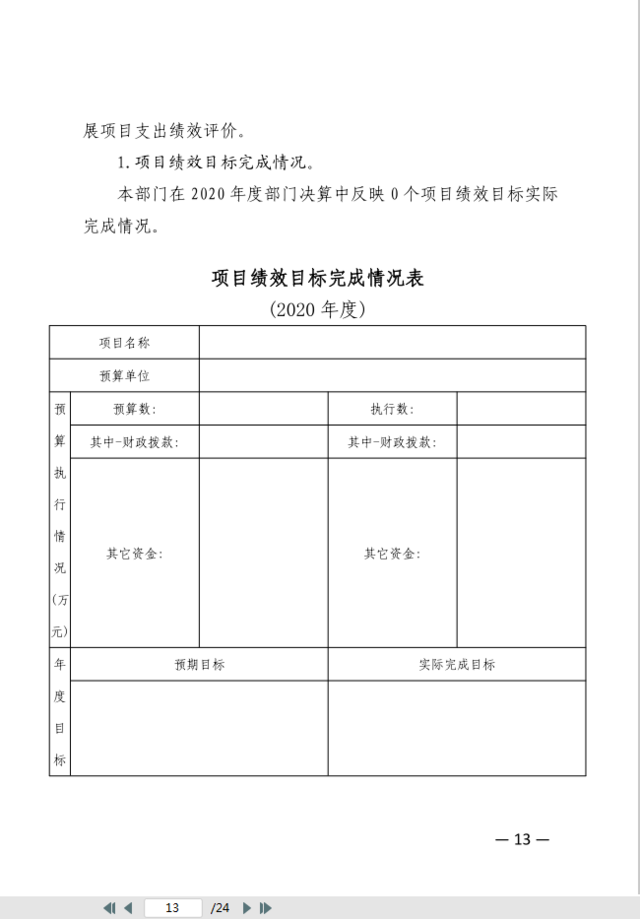 展项目支出绩效评价。

1. 项目绩效目标完成情况。

本部门在 2020 年度部门决算中反映 0 个项目绩效目标实际完成情况。

项目绩效目标完成情况表

(2020 年度)

| 项目名称 | | | | |
|---|---|---|---|---|
| 预算单位 | | | | |
| 预算执行情况（万元） | 预算数: | | 执行数: | |
| | 其中-财政拨款: | | 其中-财政拨款: | |
| | 其它资金: | | 其它资金: | |
| 年度目标 | 预期目标 | | 实际完成目标 | |
| | | | | |

— 13 —

13 /24